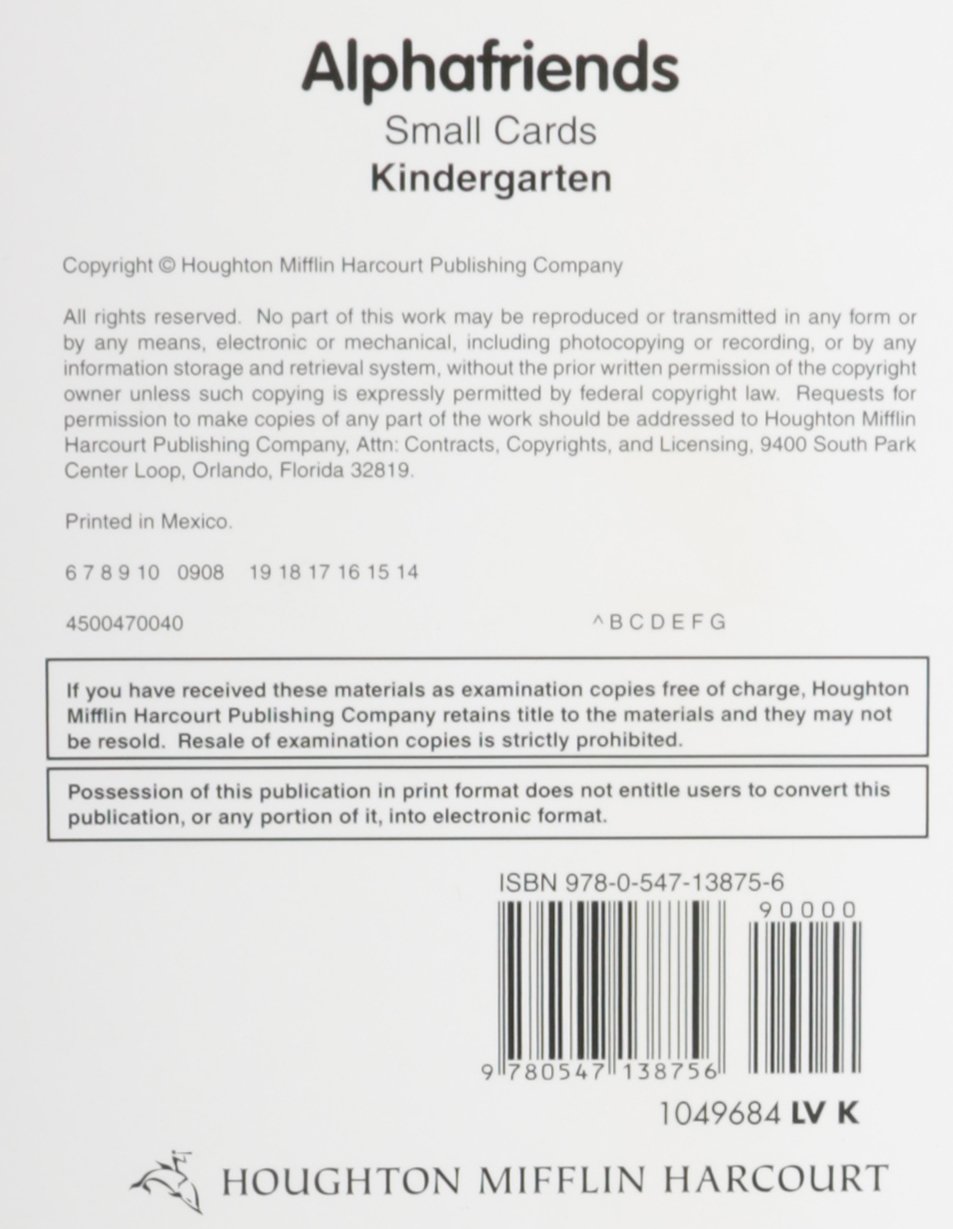 Alphafriends
Small Cards
Kindergarten

Copyright © Houghton Mifflin Harcourt Publishing Company

All rights reserved. No part of this work may be reproduced or transmitted in any form or by any means, electronic or mechanical, including photocopying or recording, or by any information storage and retrieval system, without the prior written permission of the copyright owner unless such copying is expressly permitted by federal copyright law. Requests for permission to make copies of any part of the work should be addressed to Houghton Mifflin Harcourt Publishing Company, Attn: Contracts, Copyrights, and Licensing, 9400 South Park Center Loop, Orlando, Florida 32819.

Printed in Mexico.

6 7 8 9 10 0908 19 18 17 16 15 14

4500470040 ^ B C D E F G

If you have received these materials as examination copies free of charge, Houghton Mifflin Harcourt Publishing Company retains title to the materials and they may not be resold. Resale of examination copies is strictly prohibited.

Possession of this publication in print format does not entitle users to convert this publication, or any portion of it, into electronic format.

ISBN 978-0-547-13875-6

90000

9 780547 138756

1049684 LV K

HOUGHTON MIFFLIN HARCOURT